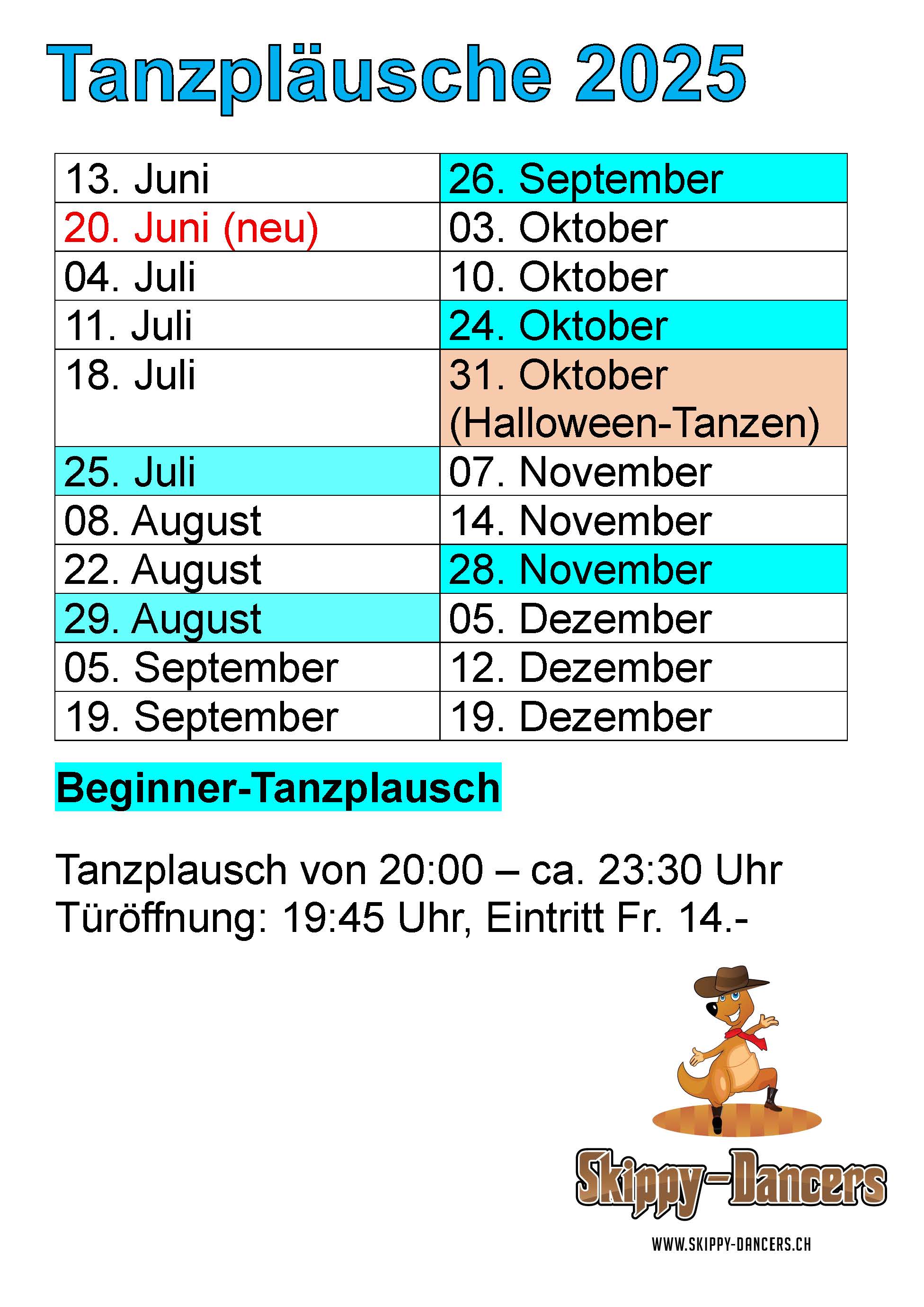 Tanzpläusche 2025

| 13. Juni | 26. September |
|---|---|
| 20. Juni (neu) | 03. Oktober |
| 04. Juli | 10. Oktober |
| 11. Juli | 24. Oktober |
| 18. Juli | 31. Oktober (Halloween-Tanzen) |
| 25. Juli | 07. November |
| 08. August | 14. November |
| 22. August | 28. November |
| 29. August | 05. Dezember |
| 05. September | 12. Dezember |
| 19. September | 19. Dezember |

Beginner-Tanzplausch

Tanzplausch von 20:00 – ca. 23:30 Uhr
Türöffnung: 19:45 Uhr, Eintritt Fr. 14.-

Skippy-Dancers

WWW.SKIPPY-DANCERS.CH